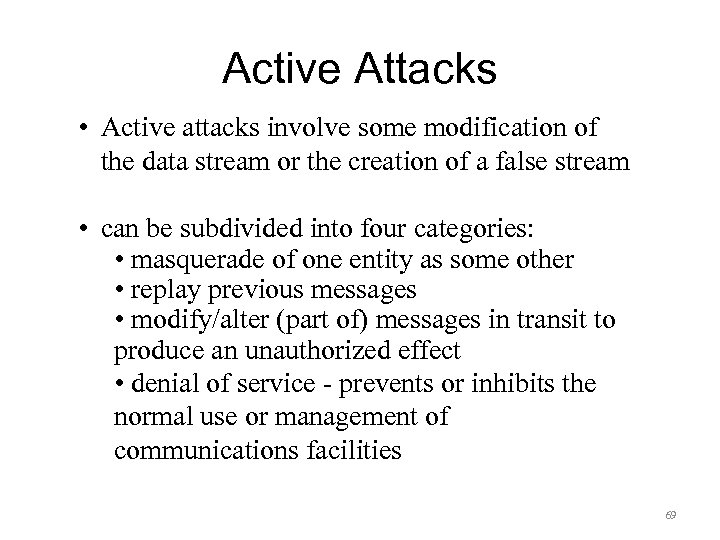 Active Attacks

• Active attacks involve some modification of the data stream or the creation of a false stream

• can be subdivided into four categories:
• masquerade of one entity as some other
• replay previous messages
• modify/alter (part of) messages in transit to produce an unauthorized effect
• denial of service - prevents or inhibits the normal use or management of communications facilities

69